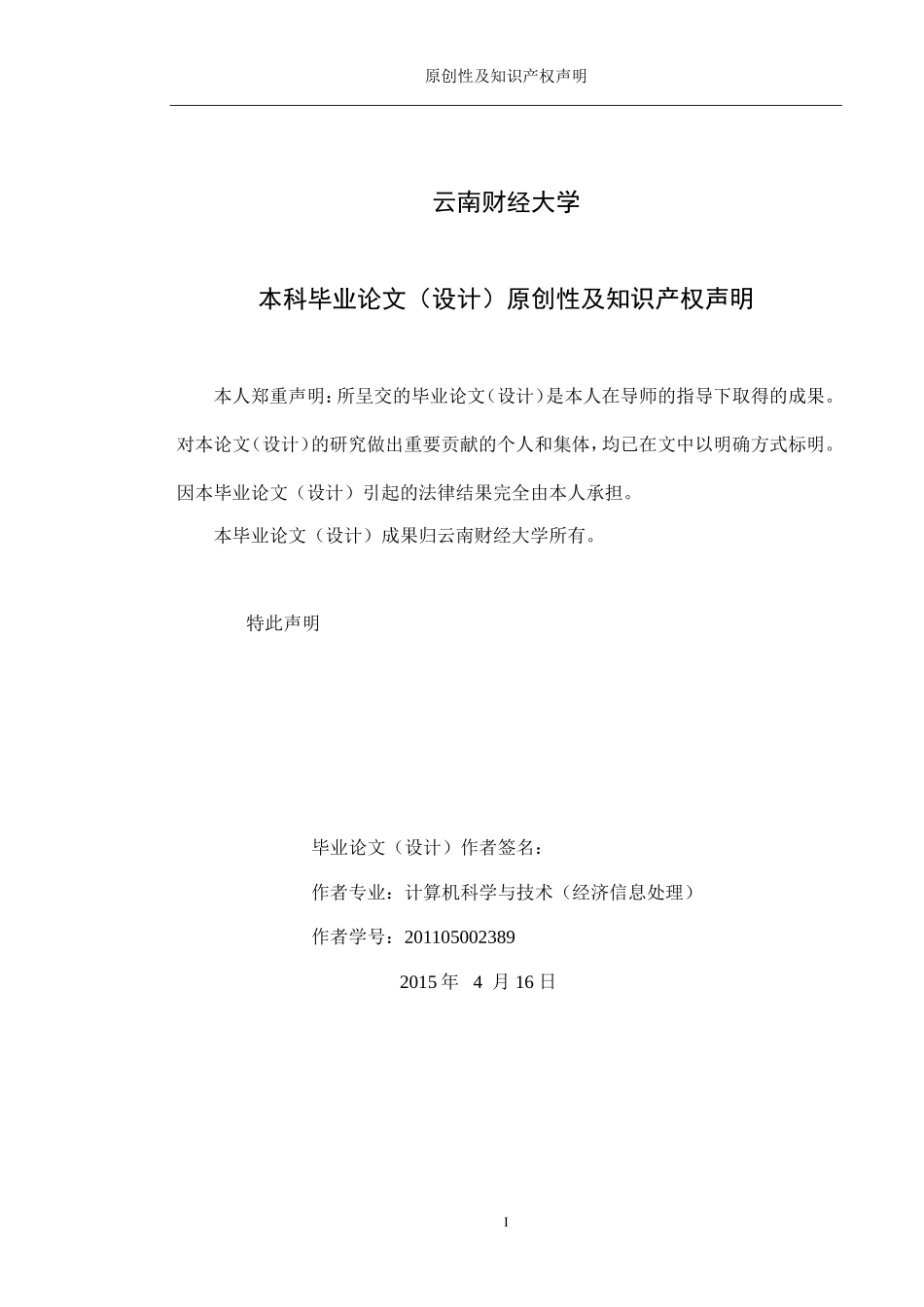 原创性及知识产权声明

云南财经大学

本科毕业论文（设计）原创性及知识产权声明

本人郑重声明：所呈交的毕业论文（设计）是本人在导师的指导下取得的成果。对本论文（设计）的研究做出重要贡献的个人和集体，均已在文中以明确方式标明。因本毕业论文（设计）引起的法律结果完全由本人承担。

本毕业论文（设计）成果归云南财经大学所有。

特此声明

毕业论文（设计）作者签名：

作者专业：计算机科学与技术（经济信息处理）

作者学号：201105002389

2015 年 4 月 16 日

I